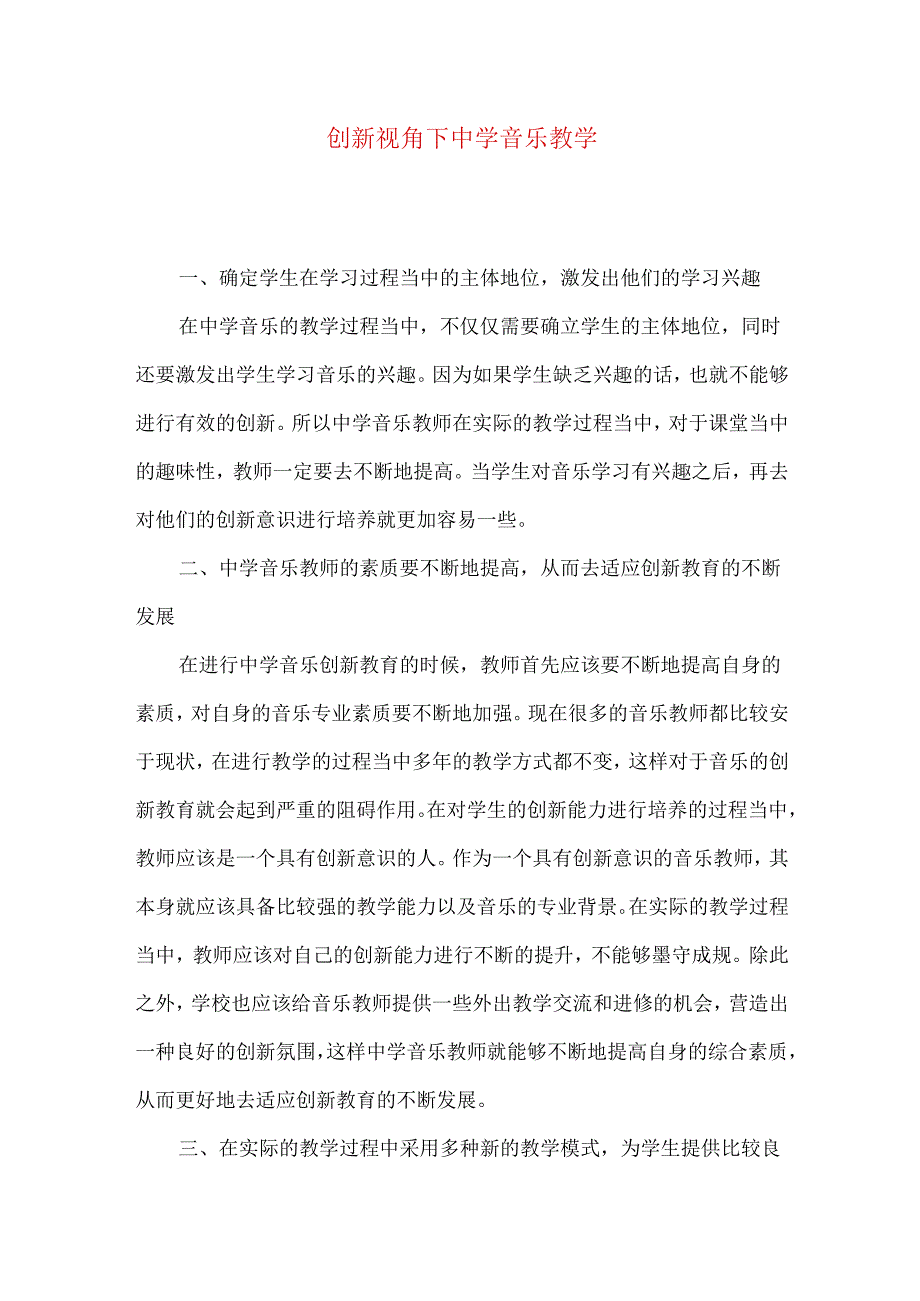 创新视角下中学音乐教学

一、确定学生在学习过程当中的主体地位，激发出他们的学习兴趣

在中学音乐的教学过程当中，不仅仅需要确立学生的主体地位，同时还要激发出学生学习音乐的兴趣。因为如果学生缺乏兴趣的话，也就不能够进行有效的创新。所以中学音乐教师在实际的教学过程当中，对于课堂当中的趣味性，教师一定要去不断地提高。当学生对音乐学习有兴趣之后，再去对他们的创新意识进行培养就更加容易一些。

二、中学音乐教师的素质要不断地提高，从而去适应创新教育的不断发展

在进行中学音乐创新教育的时候，教师首先应该要不断地提高自身的素质，对自身的音乐专业素质要不断地加强。现在很多的音乐教师都比较安于现状，在进行教学的过程当中多年的教学方式都不变，这样对于音乐的创新教育就会起到严重的阻碍作用。在对学生的创新能力进行培养的过程当中，教师应该是一个具有创新意识的人。作为一个具有创新意识的音乐教师，其本身就应该具备比较强的教学能力以及音乐的专业背景。在实际的教学过程当中，教师应该对自己的创新能力进行不断的提升，不能够墨守成规。除此之外，学校也应该给音乐教师提供一些外出教学交流和进修的机会，营造出一种良好的创新氛围，这样中学音乐教师就能够不断地提高自身的综合素质，从而更好地去适应创新教育的不断发展。

三、在实际的教学过程中采用多种新的教学模式，为学生提供比较良